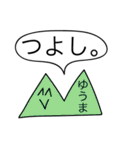 つよし。

ゆうま